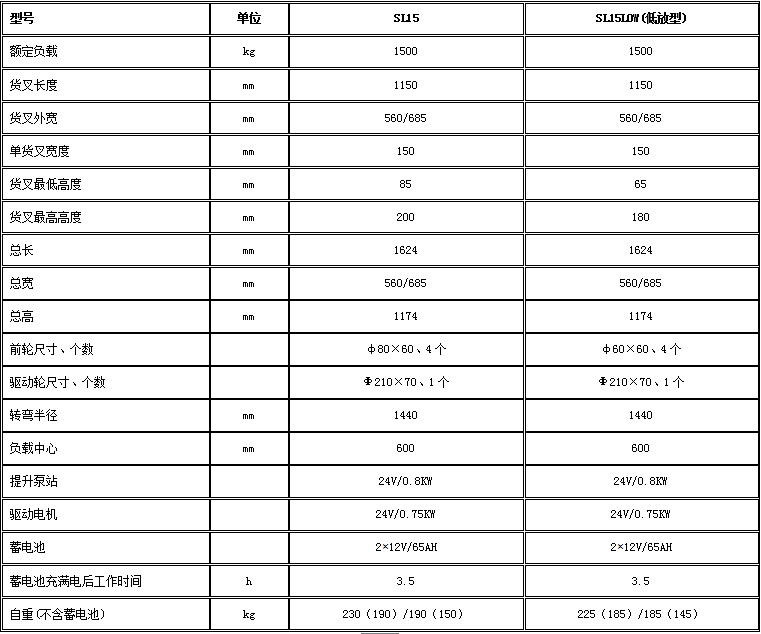 | 型号 | 单位 | SL15 | SL15LOW(低放型) |
|---|---|---|---|
| 额定负载 | kg | 1500 | 1500 |
| 货叉长度 | mm | 1150 | 1150 |
| 货叉外宽 | mm | 560/685 | 560/685 |
| 单货叉宽度 | mm | 150 | 150 |
| 货叉最低高度 | mm | 85 | 65 |
| 货叉最高高度 | mm | 200 | 180 |
| 总长 | mm | 1624 | 1624 |
| 总宽 | mm | 560/685 | 560/685 |
| 总高 | mm | 1174 | 1174 |
| 前轮尺寸、个数 | | φ80×60、4个 | φ60×60、4个 |
| 驱动轮尺寸、个数 | | Φ210×70、1个 | Φ210×70、1个 |
| 转弯半径 | mm | 1440 | 1440 |
| 负载中心 | mm | 600 | 600 |
| 提升泵站 | | 24V/0.8KW | 24V/0.8KW |
| 驱动电机 | | 24V/0.75KW | 24V/0.75KW |
| 蓄电池 | | 2×12V/65AH | 2×12V/65AH |
| 蓄电池充满电后工作时间 | h | 3.5 | 3.5 |
| 自重(不含蓄电池) | kg | 230(190)/190(150) | 225(185)/185(145) |